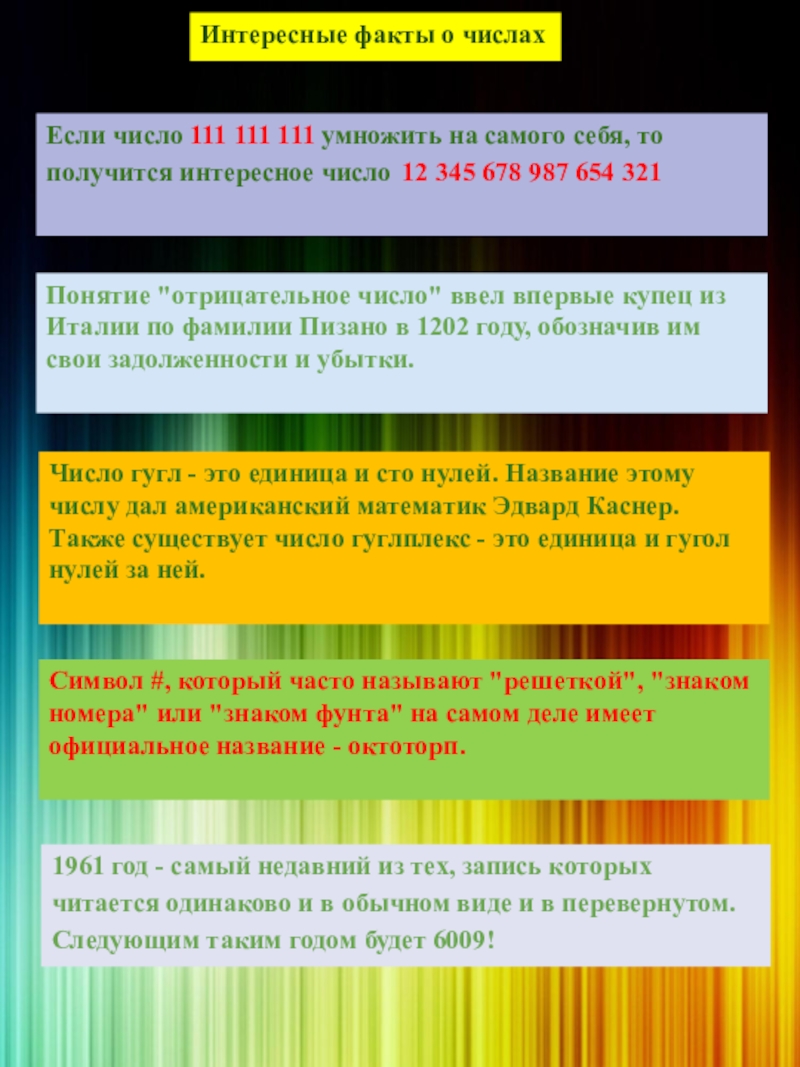 Интересные факты о числах

Если число 111 111 111 умножить на самого себя, то получится интересное число 12 345 678 987 654 321

Понятие "отрицательное число" ввел впервые купец из Италии по фамилии Пизано в 1202 году, обозначив им свои задолженности и убытки.

Число гугл - это единица и сто нулей. Название этому числу дал американский математик Эдвард Каснер. Также существует число гуглплекс - это единица и гугол нулей за ней.

Символ #, который часто называют "решеткой", "знаком номера" или "знаком фунта" на самом деле имеет официальное название - октоторп.

1961 год - самый недавний из тех, запись которых читается одинаково и в обычном виде и в перевернутом. Следующим таким годом будет 6009!